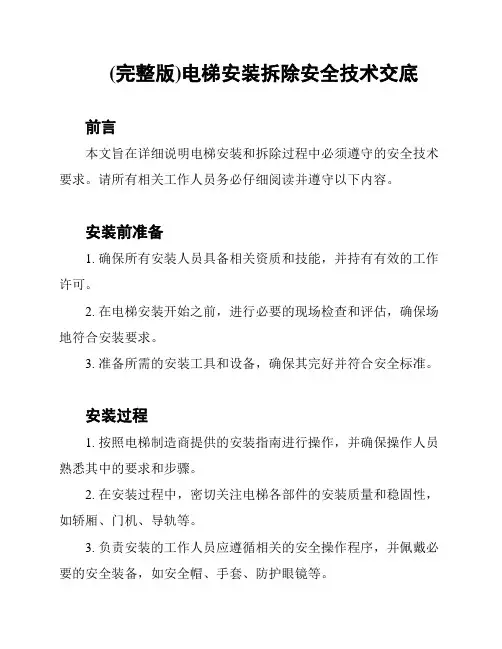 (完整版)电梯安装拆除安全技术交底

前言

本文旨在详细说明电梯安装和拆除过程中必须遵守的安全技术要求。请所有相关工作人员务必仔细阅读并遵守以下内容。

安装前准备

1. 确保所有安装人员具备相关资质和技能，并持有有效的工作许可。

2. 在电梯安装开始之前，进行必要的现场检查和评估，确保场地符合安装要求。

3. 准备所需的安装工具和设备，确保其完好并符合安全标准。

安装过程

1. 按照电梯制造商提供的安装指南进行操作，并确保操作人员熟悉其中的要求和步骤。

2. 在安装过程中，密切关注电梯各部件的安装质量和稳固性，如轿厢、门机、导轨等。

3. 负责安装的工作人员应遵循相关的安全操作程序，并佩戴必要的安全装备，如安全帽、手套、防护眼镜等。